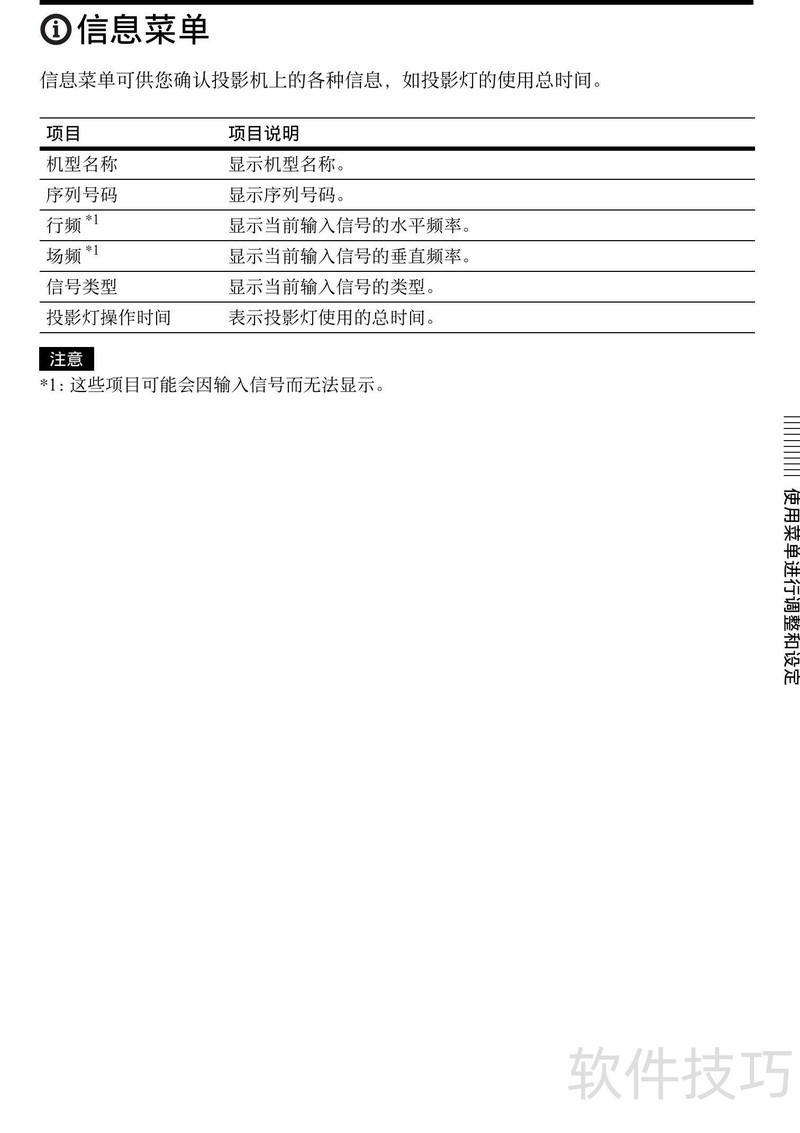 信息菜单

信息菜单可供您确认投影机上的各种信息，如投影灯的使用总时间。

| 项目 | 项目说明 |
|---|---|
| 机型名称 | 显示机型名称。 |
| 序列号码 | 显示序列号码。 |
| 行频$^{*1}$ | 显示当前输入信号的水平频率。 |
| 场频$^{*1}$ | 显示当前输入信号的垂直频率。 |
| 信号类型 | 显示当前输入信号的类型。 |
| 投影灯操作时间 | 表示投影灯使用的总时间。 |

注意

*1：这些项目可能会因输入信号而无法显示。

使用菜单进行调整和设定

软件技巧